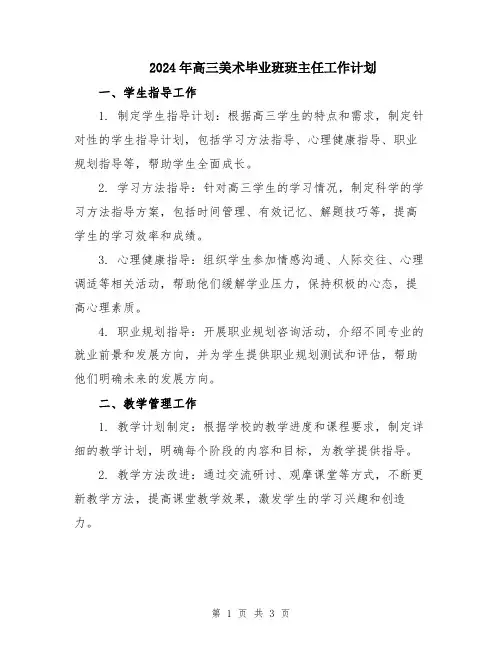 2024年高三美术毕业班班主任工作计划

一、学生指导工作

1. 制定学生指导计划：根据高三学生的特点和需求，制定针对性的学生指导计划，包括学习方法指导、心理健康指导、职业规划指导等，帮助学生全面成长。

2. 学习方法指导：针对高三学生的学习情况，制定科学的学习方法指导方案，包括时间管理、有效记忆、解题技巧等，提高学生的学习效率和成绩。

3. 心理健康指导：组织学生参加情感沟通、人际交往、心理调适等相关活动，帮助他们缓解学业压力，保持积极的心态，提高心理素质。

4. 职业规划指导：开展职业规划咨询活动，介绍不同专业的就业前景和发展方向，并为学生提供职业规划测试和评估，帮助他们明确未来的发展方向。

二、教学管理工作

1. 教学计划制定：根据学校的教学进度和课程要求，制定详细的教学计划，明确每个阶段的内容和目标，为教学提供指导。

2. 教学方法改进：通过交流研讨、观摩课堂等方式，不断更新教学方法，提高课堂教学效果，激发学生的学习兴趣和创造力。

第 1 页 共 3 页